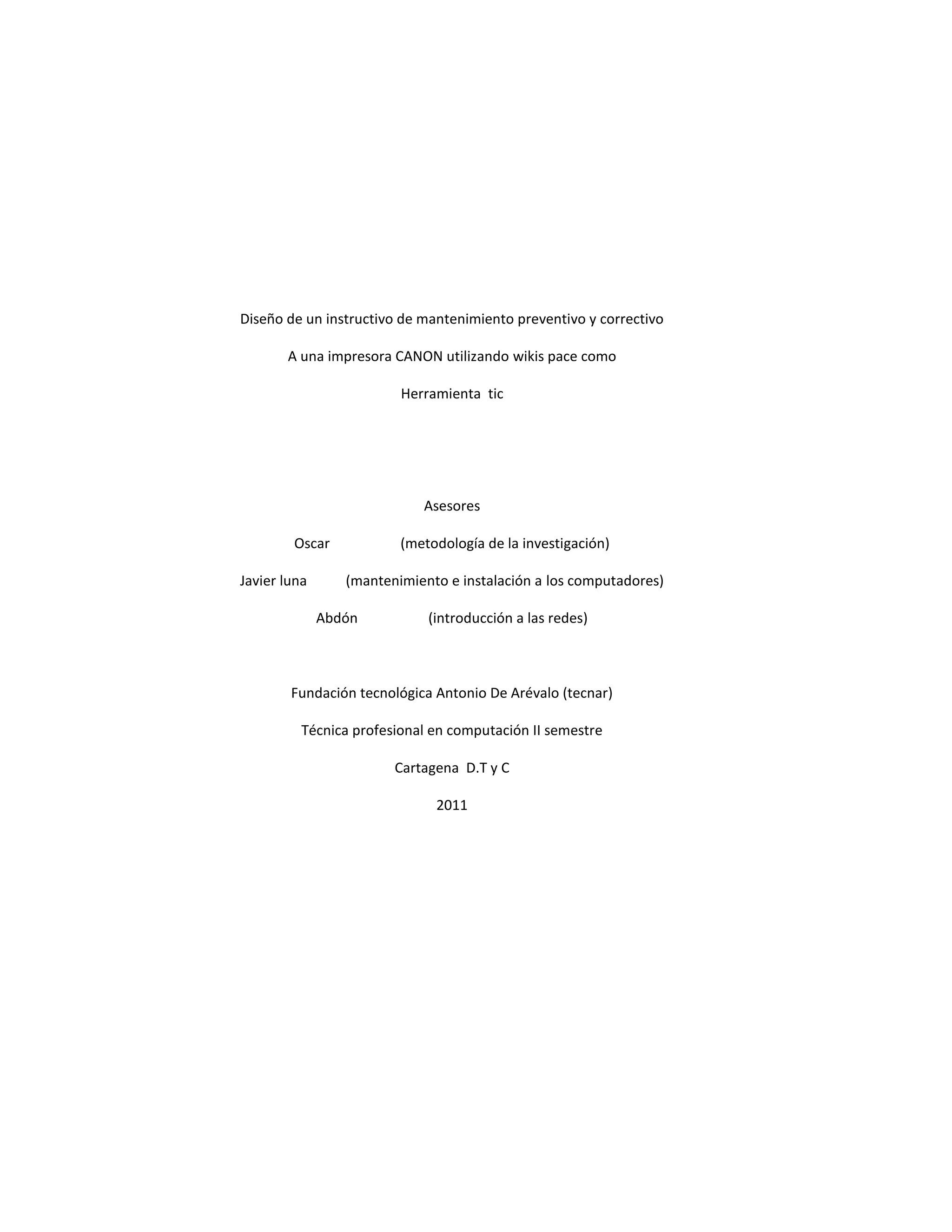 Diseño de un instructivo de mantenimiento preventivo y correctivo

A una impresora CANON utilizando wikis pace como

Herramienta tic

Asesores

Oscar (metodología de la investigación)

Javier luna (mantenimiento e instalación a los computadores)

Abdón (introducción a las redes)

Fundación tecnológica Antonio De Arévalo (tecnar)

Técnica profesional en computación II semestre

Cartagena D.T y C

2011